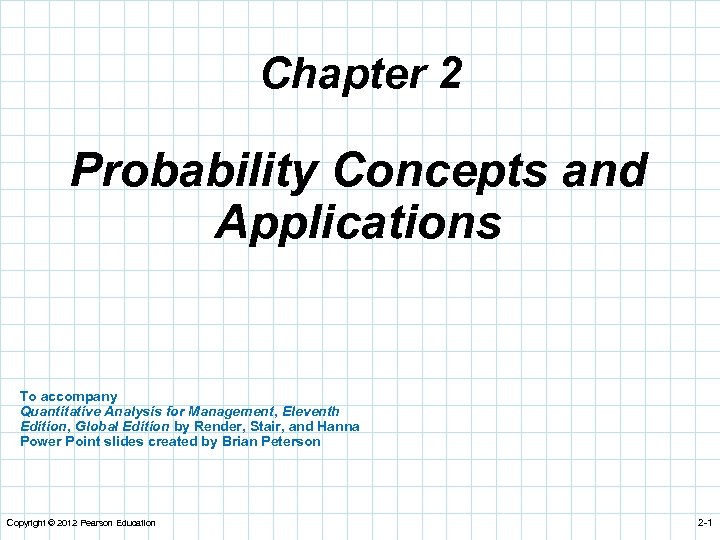 Chapter 2

Probability Concepts and Applications

To accompany
Quantitative Analysis for Management, Eleventh Edition, Global Edition by Render, Stair, and Hanna
Power Point slides created by Brian Peterson

Copyright © 2012 Pearson Education

2-1